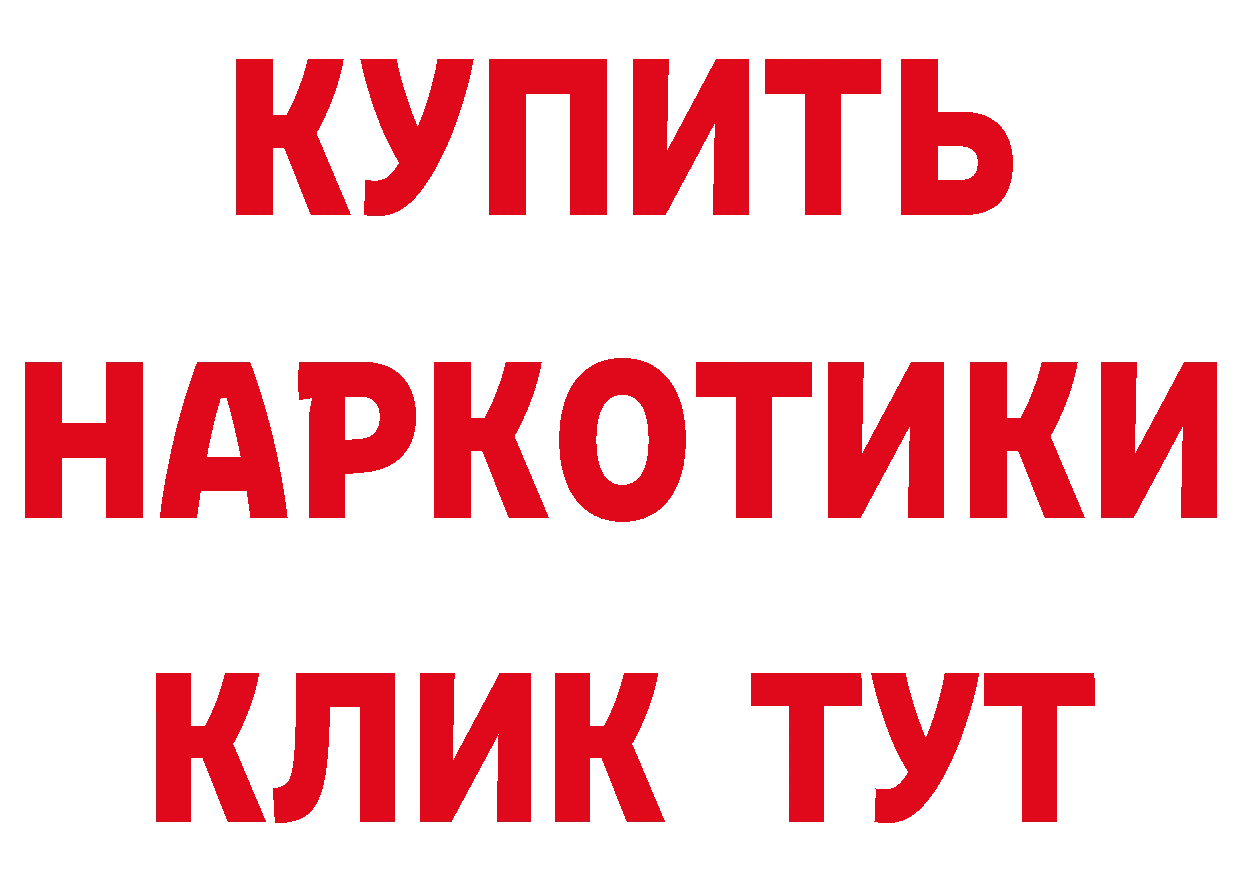 КУПИТЬ

НАРКОТИКИ

КЛИК ТУТ